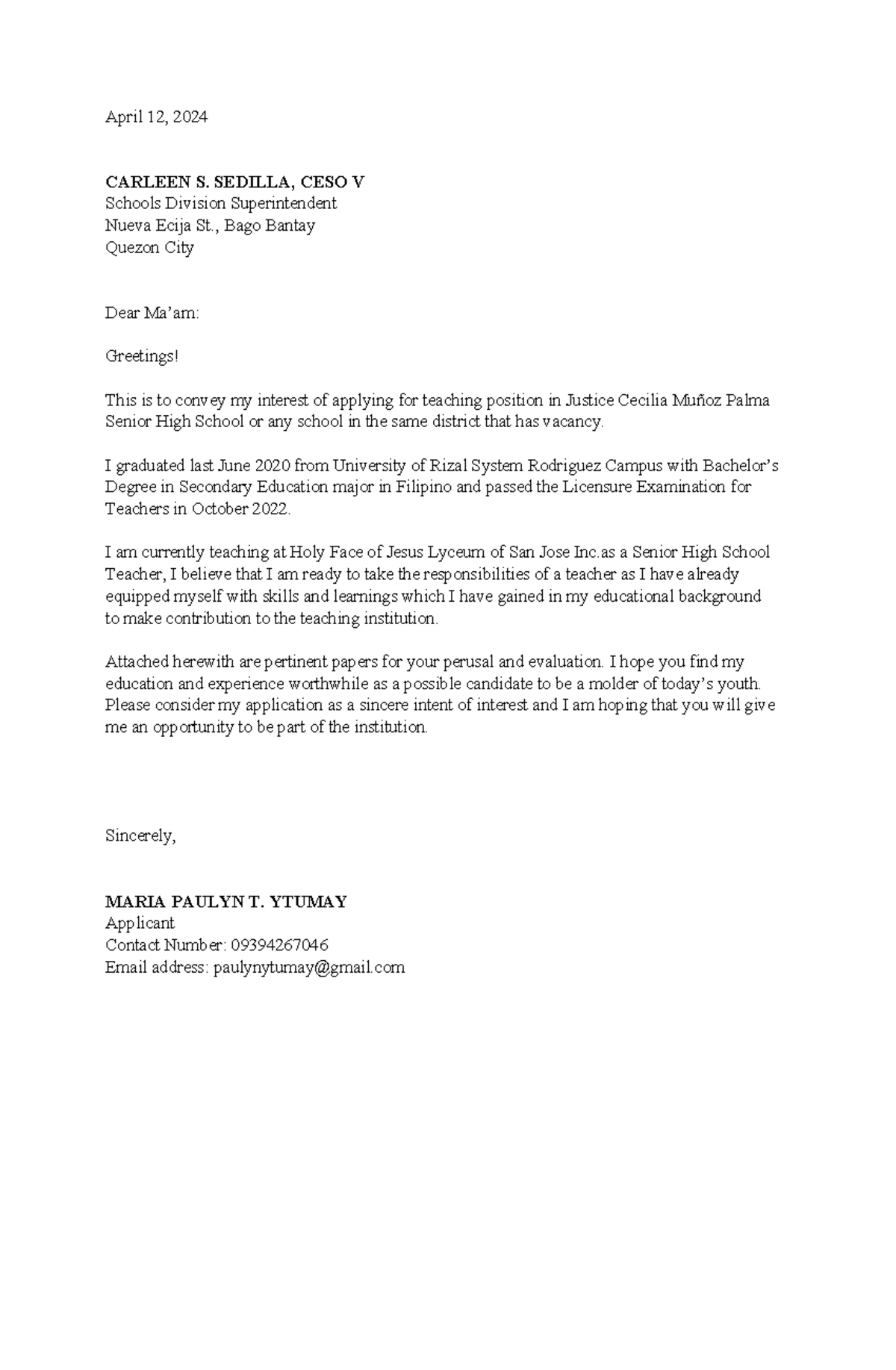 April 12, 2024

CARLEEN S. SEDILLA, CESO V
Schools Division Superintendent
Nueva Ecija St., Bago Bantay
Quezon City

Dear Ma'am:

Greetings!

This is to convey my interest of applying for teaching position in Justice Cecilia Muñoz Palma Senior High School or any school in the same district that has vacancy.

I graduated last June 2020 from University of Rizal System Rodriguez Campus with Bachelor's Degree in Secondary Education major in Filipino and passed the Licensure Examination for Teachers in October 2022.

I am currently teaching at Holy Face of Jesus Lyceum of San Jose Inc.as a Senior High School Teacher, I believe that I am ready to take the responsibilities of a teacher as I have already equipped myself with skills and learnings which I have gained in my educational background to make contribution to the teaching institution.

Attached herewith are pertinent papers for your perusal and evaluation. I hope you find my education and experience worthwhile as a possible candidate to be a molder of today's youth. Please consider my application as a sincere intent of interest and I am hoping that you will give me an opportunity to be part of the institution.

Sincerely,

MARIA PAULYN T. YTUMAY
Applicant
Contact Number: 09394267046
Email address: paulynytumay@gmail.com